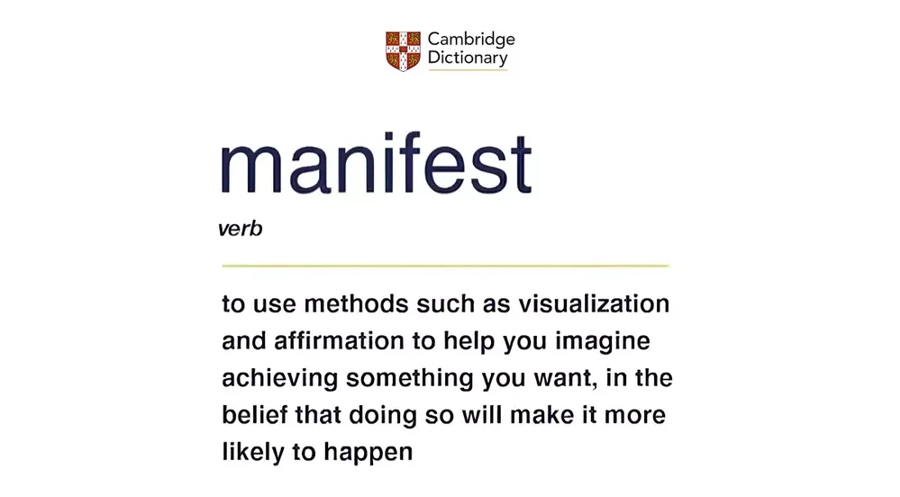 Cambridge Dictionary

manifest

verb

to use methods such as visualization and affirmation to help you imagine achieving something you want, in the belief that doing so will make it more likely to happen